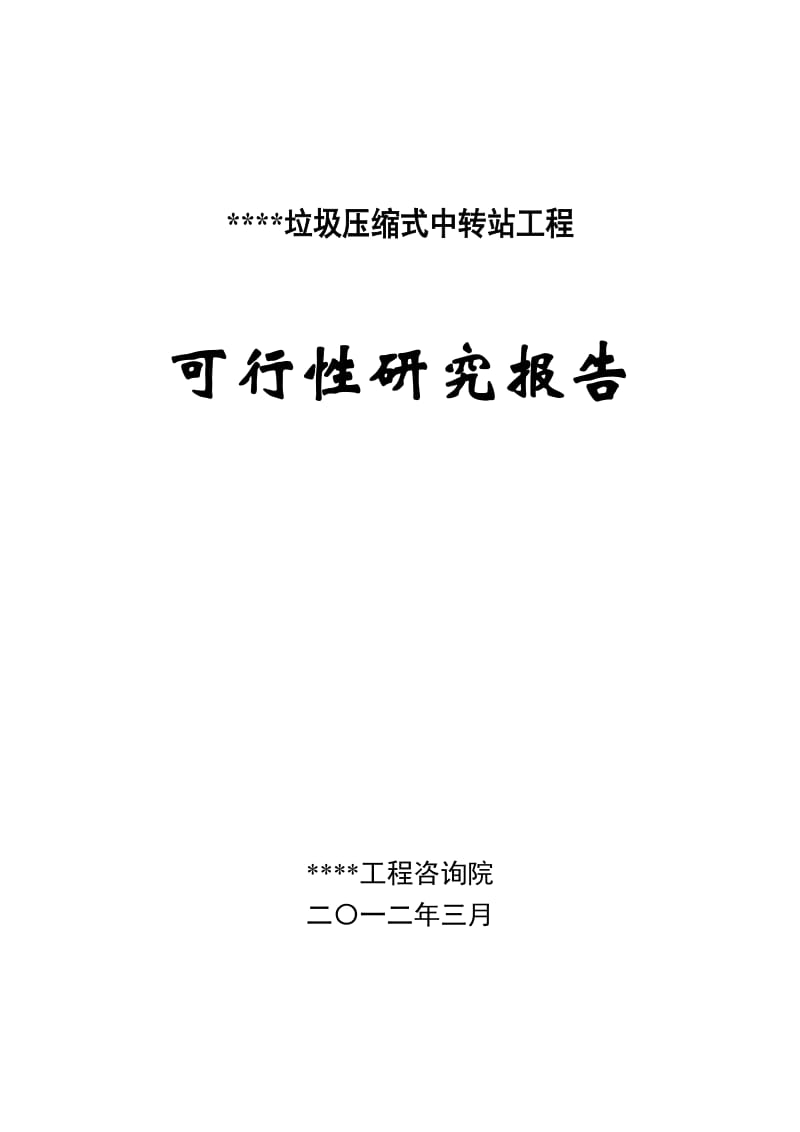 ****垃圾压缩式中转站工程

可行性研究报告

****工程咨询院

二〇一二年三月